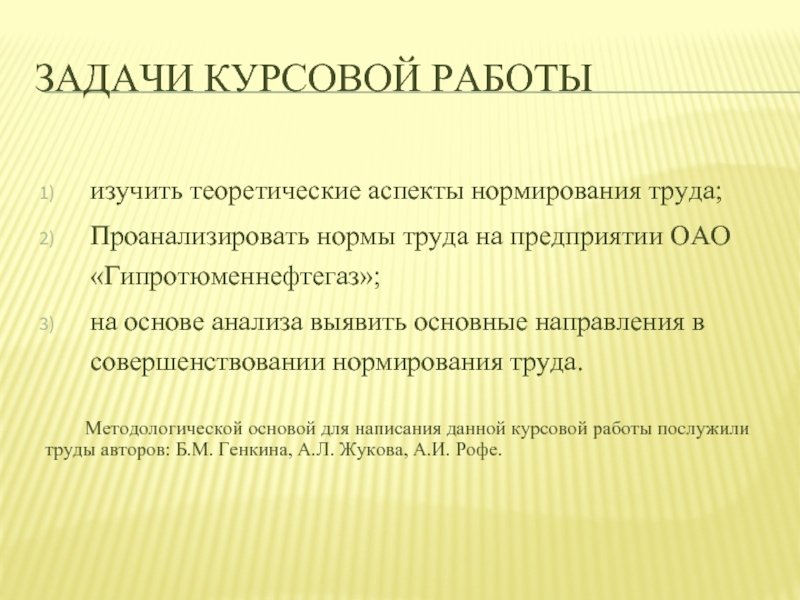 ЗАДАЧИ КУРСОВОЙ РАБОТЫ

1) изучить теоретические аспекты нормирования труда;
2) Проанализировать нормы труда на предприятии ОАО «Гипротюменнефтегаз»;
3) на основе анализа выявить основные направления в совершенствовании нормирования труда.

Методологической основой для написания данной курсовой работы послужили труды авторов: Б.М. Генкина, А.Л. Жукова, А.И. Рофе.